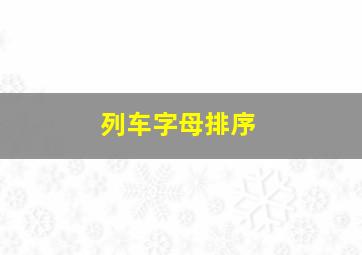 列车字母排序